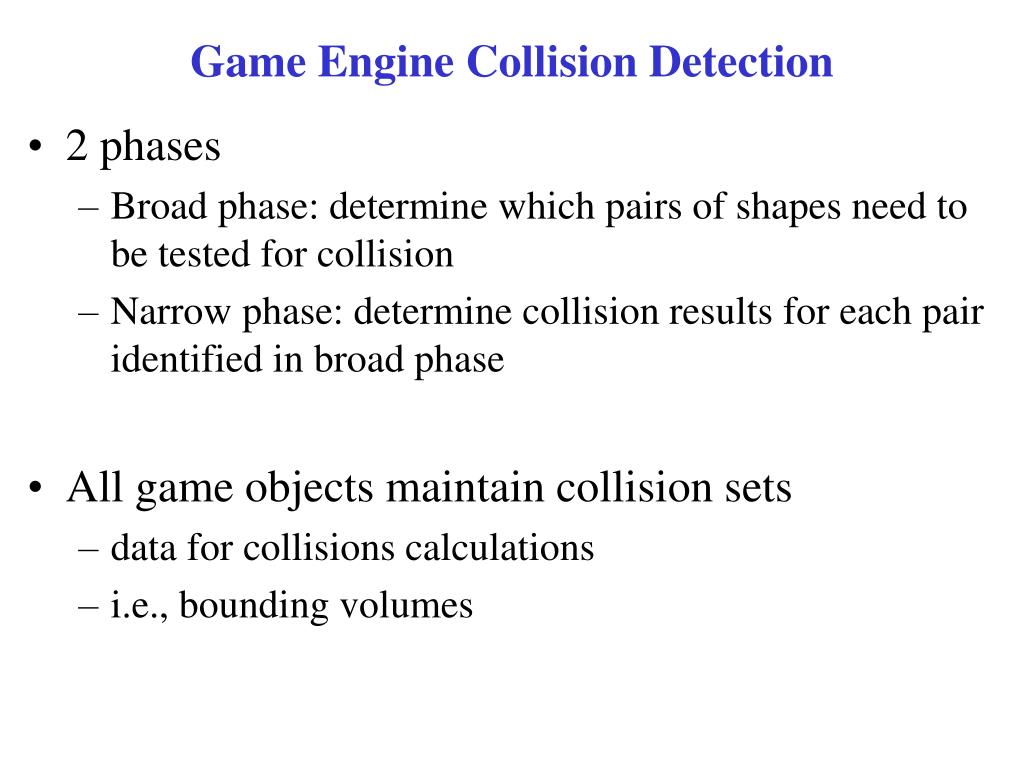 Game Engine Collision Detection

• 2 phases
– Broad phase: determine which pairs of shapes need to be tested for collision
– Narrow phase: determine collision results for each pair identified in broad phase

• All game objects maintain collision sets
– data for collisions calculations
– i.e., bounding volumes